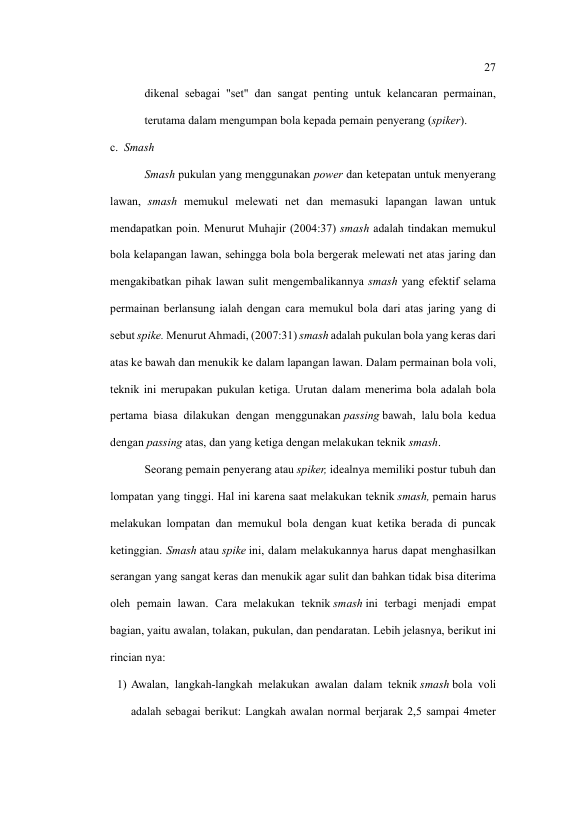 27

dikenal sebagai "set" dan sangat penting untuk kelancaran permainan, terutama dalam mengumpan bola kepada pemain penyerang (spiker).

c. Smash

Smash pukulan yang menggunakan power dan ketepatan untuk menyerang lawan, smash memukul melewati net dan memasuki lapangan lawan untuk mendapatkan poin. Menurut Muhajir (2004:37) smash adalah tindakan memukul bola kelapangan lawan, sehingga bola bola bergerak melewati net atas jaring dan mengakibatkan pihak lawan sulit mengembalikannya smash yang efektif selama permainan berlansung ialah dengan cara memukul bola dari atas jaring yang di sebut spike. Menurut Ahmadi, (2007:31) smash adalah pukulan bola yang keras dari atas ke bawah dan menukik ke dalam lapangan lawan. Dalam permainan bola voli, teknik ini merupakan pukulan ketiga. Urutan dalam menerima bola adalah bola pertama biasa dilakukan dengan menggunakan passing bawah, lalu bola kedua dengan passing atas, dan yang ketiga dengan melakukan teknik smash.

Seorang pemain penyerang atau spiker, idealnya memiliki postur tubuh dan lompatan yang tinggi. Hal ini karena saat melakukan teknik smash, pemain harus melakukan lompatan dan memukul bola dengan kuat ketika berada di puncak ketinggian. Smash atau spike ini, dalam melakukannya harus dapat menghasilkan serangan yang sangat keras dan menukik agar sulit dan bahkan tidak bisa diterima oleh pemain lawan. Cara melakukan teknik smash ini terbagi menjadi empat bagian, yaitu awalan, tolakan, pukulan, dan pendaratan. Lebih jelasnya, berikut ini rincian nya:

1) Awalan, langkah-langkah melakukan awalan dalam teknik smash bola voli adalah sebagai berikut: Langkah awalan normal berjarak 2,5 sampai 4meter